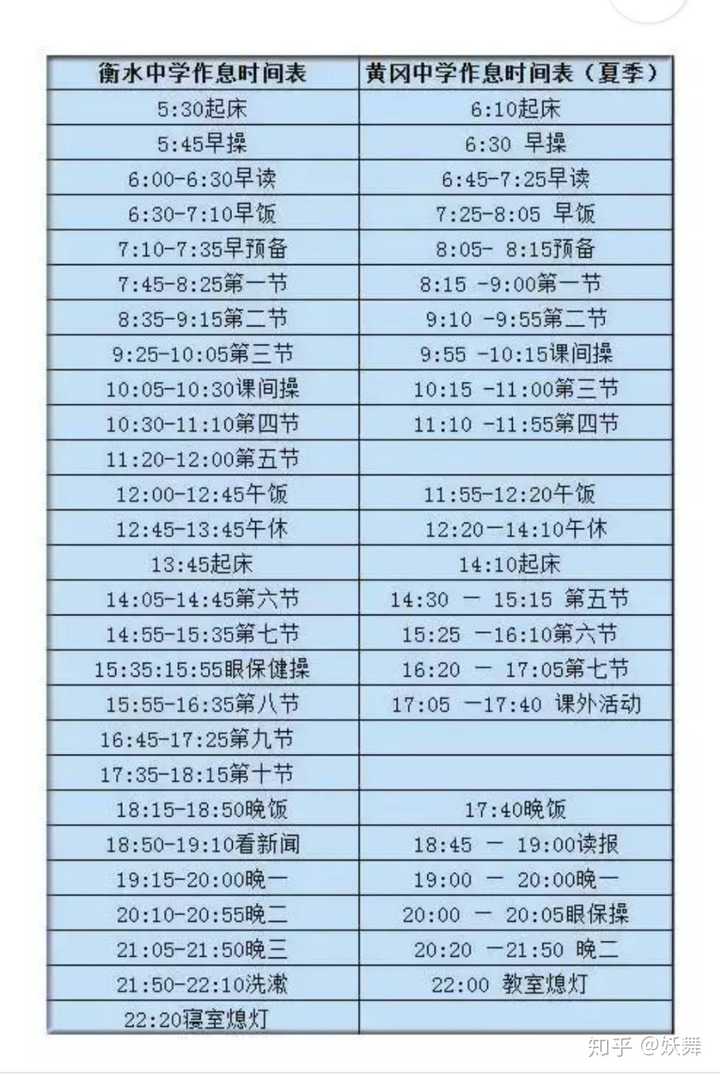 | 衡水中学作息时间表 | 黄冈中学作息时间表（夏季） |
|---|---|
| 5:30起床 | 6:10起床 |
| 5:45早操 | 6:30 早操 |
| 6:00-6:30早读 | 6:45-7:25早读 |
| 6:30-7:10早饭 | 7:25-8:05 早饭 |
| 7:10-7:35早预备 | 8:05- 8:15预备 |
| 7:45-8:25第一节 | 8:15 -9:00第一节 |
| 8:35-9:15第二节 | 9:10 -9:55第二节 |
| 9:25-10:05第三节 | 9:55 -10:15课间操 |
| 10:05-10:30课间操 | 10:15 -11:00第三节 |
| 10:30-11:10第四节 | 11:10 -11:55第四节 |
| 11:20-12:00第五节 | |
| 12:00-12:45午饭 | 11:55-12:20午饭 |
| 12:45-13:45午休 | 12:20—14:10午休 |
| 13:45起床 | 14:10起床 |
| 14:05-14:45第六节 | 14:30 — 15:15 第五节 |
| 14:55-15:35第七节 | 15:25 —16:10第六节 |
| 15:35:15:55眼保健操 | 16:20 — 17:05第七节 |
| 15:55-16:35第八节 | 17:05 —17:40 课外活动 |
| 16:45-17:25第九节 | |
| 17:35-18:15第十节 | |
| 18:15-18:50晚饭 | 17:40晚饭 |
| 18:50-19:10看新闻 | 18:45 — 19:00读报 |
| 19:15-20:00晚一 | 19:00 — 20:00晚一 |
| 20:10-20:55晚二 | 20:00 — 20:05眼保操 |
| 21:05-21:50晚三 | 20:20 —21:50 晚二 |
| 21:50-22:10洗漱 | 22:00 教室熄灯 |
| 22:20寝室熄灯 | |

知乎 @妖舞